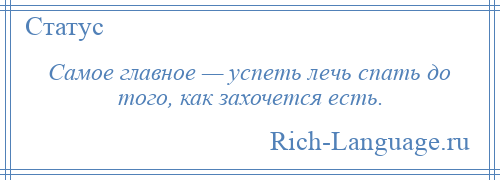 Статус

Самое главное — успеть лечь спать до того, как захочется есть.

Rich-Language.ru